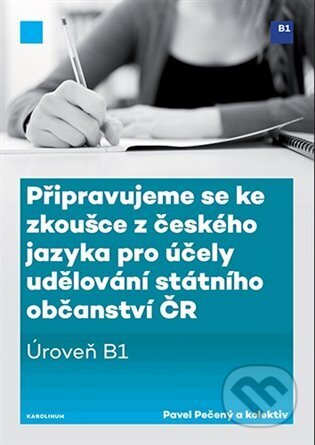 B1

Připravujeme se ke zkoušce z českého jazyka pro účely udělování státního občanství ČR

Úroveň B1

KAROLINUM

Pavel Pečený a kolektiv